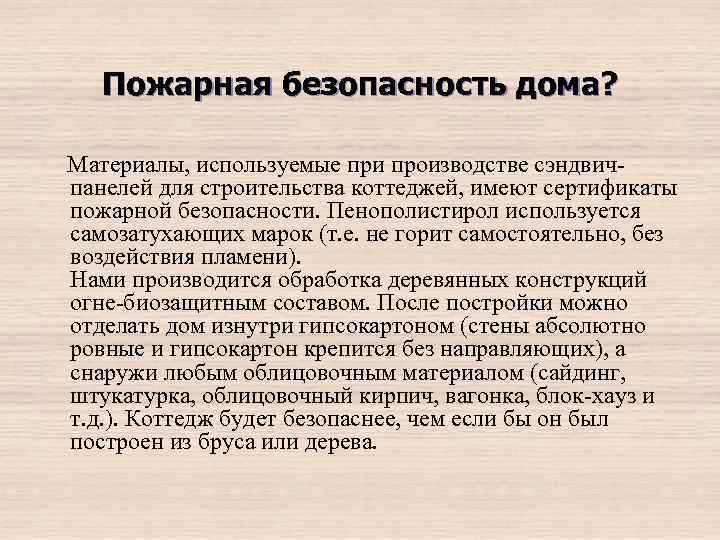 Пожарная безопасность дома?

Материалы, используемые при производстве сэндвич-панелей для строительства коттеджей, имеют сертификаты пожарной безопасности. Пенополистирол используется самозатухающих марок (т.е. не горит самостоятельно, без воздействия пламени).
Нами производится обработка деревянных конструкций огне-биозащитным составом. После постройки можно отделать дом изнутри гипсокартоном (стены абсолютно ровные и гипсокартон крепится без направляющих), а снаружи любым облицовочным материалом (сайдинг, штукатурка, облицовочный кирпич, вагонка, блок-хауз и т.д.). Коттедж будет безопаснее, чем если бы он был построен из бруса или дерева.